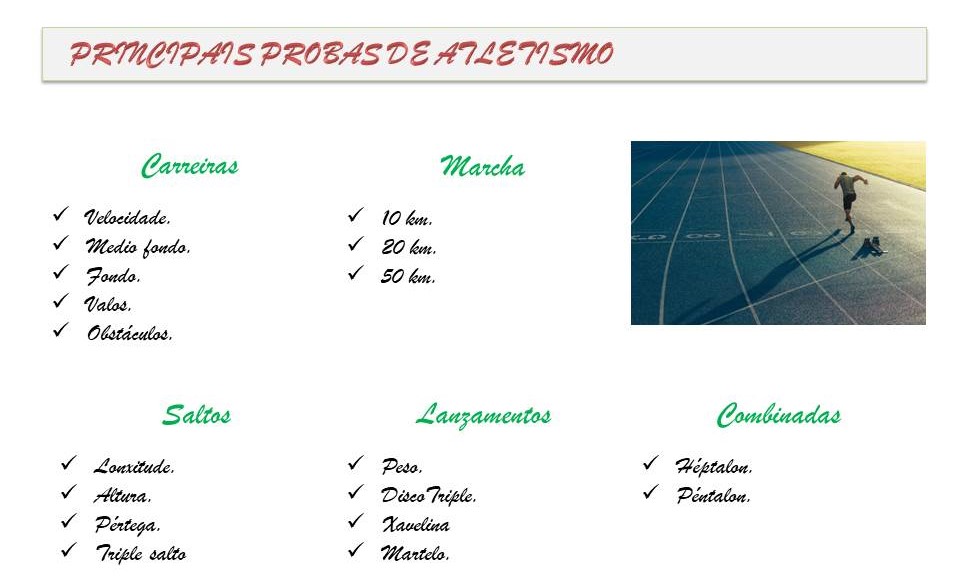 PRINCIPAIS PROBAS DE ATLETISMO

Carreiras

✓ Velocidade.
✓ Medio fondo.
✓ Fondo.
✓ Valos.
✓ Obstáculos.

Marcha

✓ 10 km.
✓ 20 km.
✓ 50 km.

Saltos

✓ Lonxitude.
✓ Altura.
✓ Pértega.
✓ Triple salto

Lanzamentos

✓ Peso.
✓ Disco Triple.
✓ Xavelina
✓ Martelo.

Combinadas

✓ Héptalon.
✓ Péntalon.